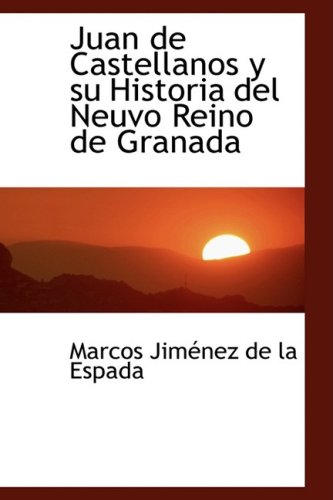 Juan de Castellanos y su Historia del Neuvo Reino de Granada

Marcos Jiménez de la Espada